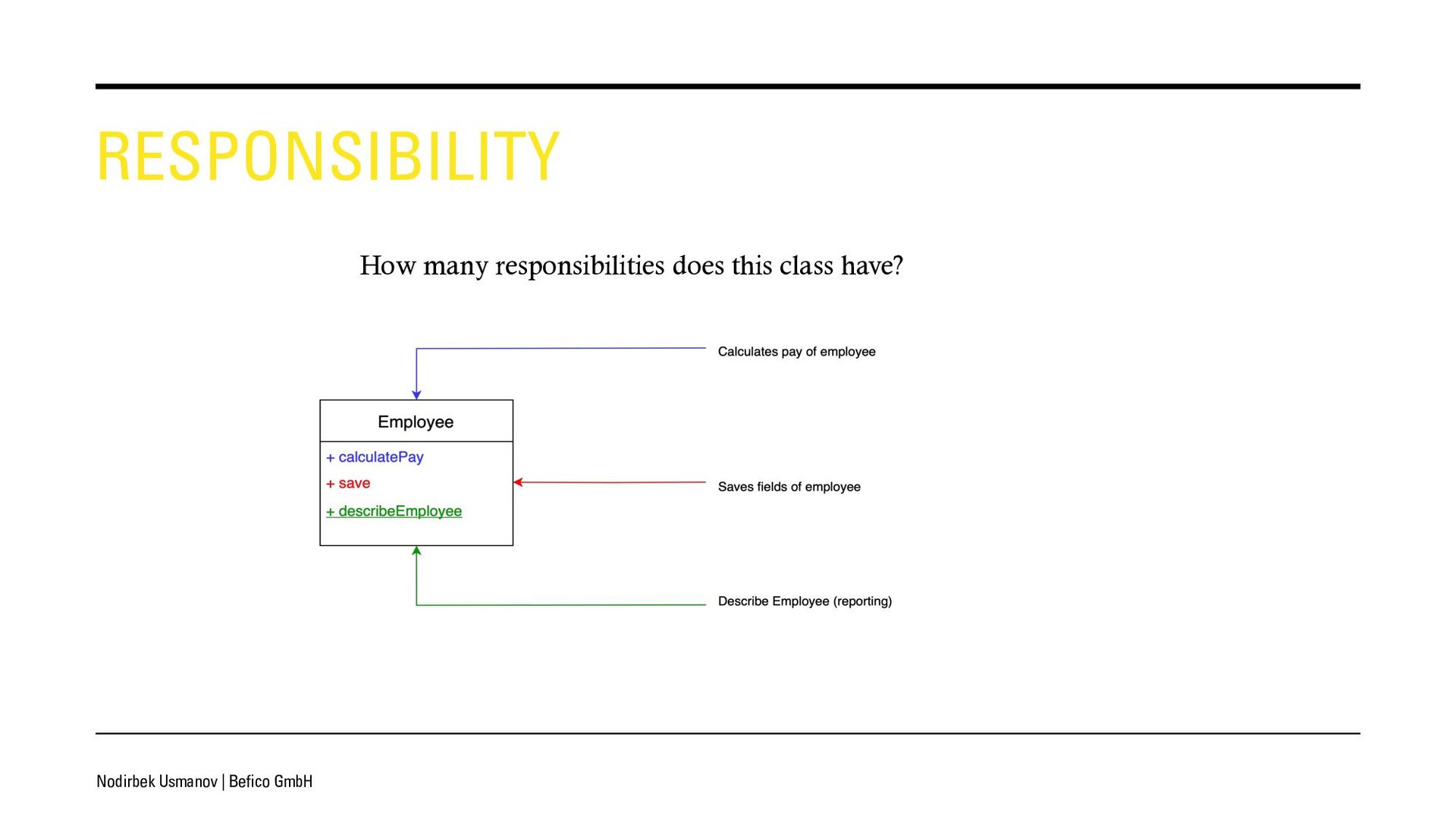 RESPONSIBILITY

How many responsibilities does this class have?

Calculates pay of employee

Employee

+ calculatePay

+ save

+ describeEmployee

Saves fields of employee

Describe Employee (reporting)

Nodirbek Usmanov | Befico GmbH